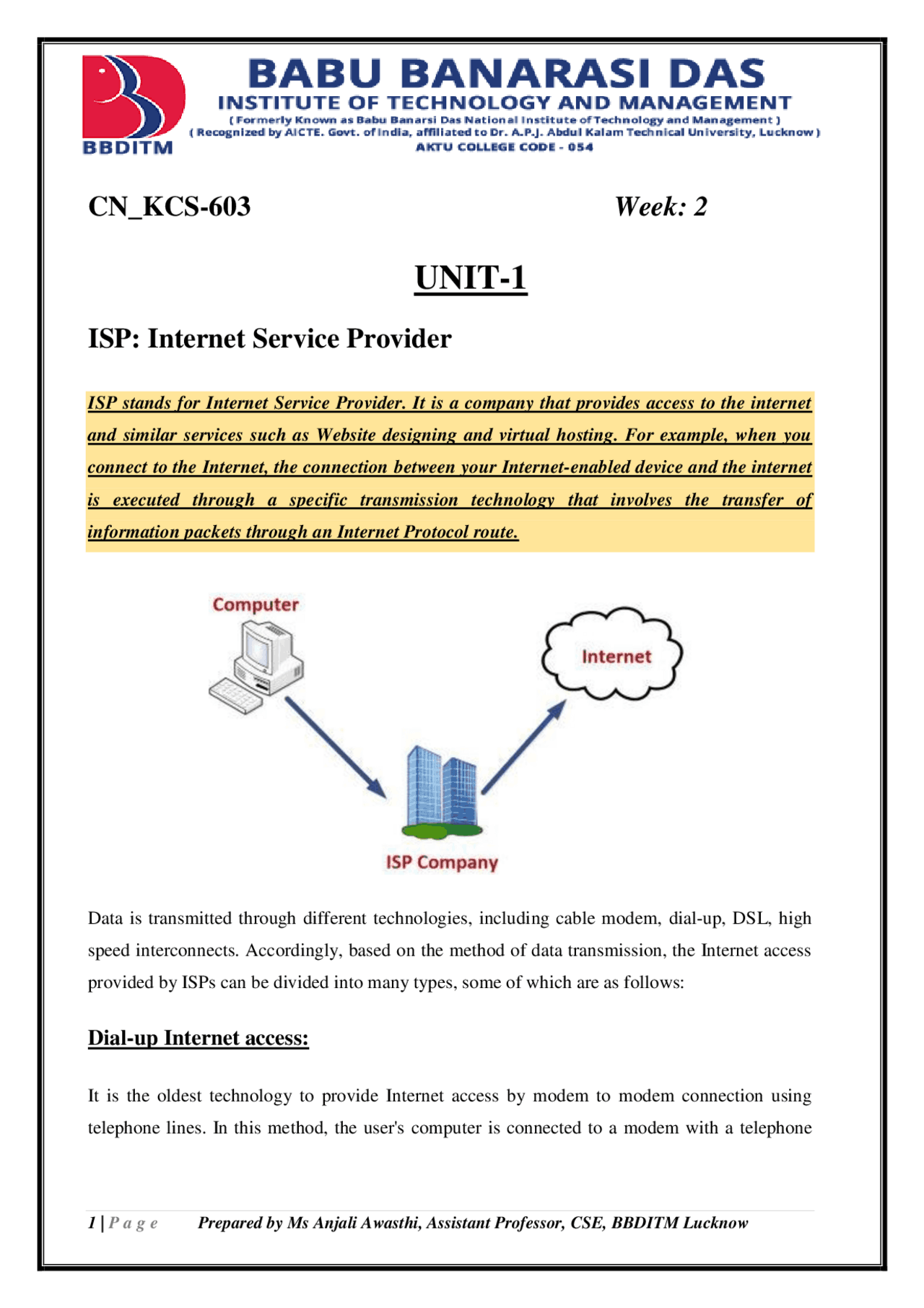 BBDITM

BABU BANARASI DAS
INSTITUTE OF TECHNOLOGY AND MANAGEMENT
( Formerly Known as Babu Banarsi Das National Institute of Technology and Management )
( Recognized by AICTE. Govt. of India, affiliated to Dr. A.P.J. Abdul Kalam Technical University, Lucknow )
AKTU COLLEGE CODE - 054

CN_KCS-603 Week: 2

UNIT-1

ISP: Internet Service Provider

ISP stands for Internet Service Provider. It is a company that provides access to the internet and similar services such as Website designing and virtual hosting. For example, when you connect to the Internet, the connection between your Internet-enabled device and the internet is executed through a specific transmission technology that involves the transfer of information packets through an Internet Protocol route.

Computer

Internet

ISP Company

Data is transmitted through different technologies, including cable modem, dial-up, DSL, high speed interconnects. Accordingly, based on the method of data transmission, the Internet access provided by ISPs can be divided into many types, some of which are as follows:

Dial-up Internet access:

It is the oldest technology to provide Internet access by modem to modem connection using telephone lines. In this method, the user's computer is connected to a modem with a telephone

1 | P a g e Prepared by Ms Anjali Awasthi, Assistant Professor, CSE, BBDITM Lucknow